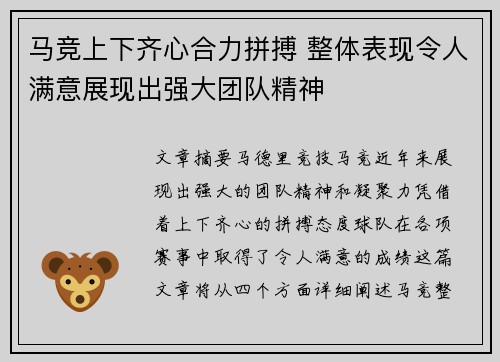 马竞上下齐心合力拼搏 整体表现令人满意展现出强大团队精神

文章摘要马德里竞技马竞近年来展现出强大的团队精神和凝聚力凭借着上下齐心的拼搏态度球队在各项赛事中取得了令人满意的成绩这篇文章将从四个方面详细阐述马竞整